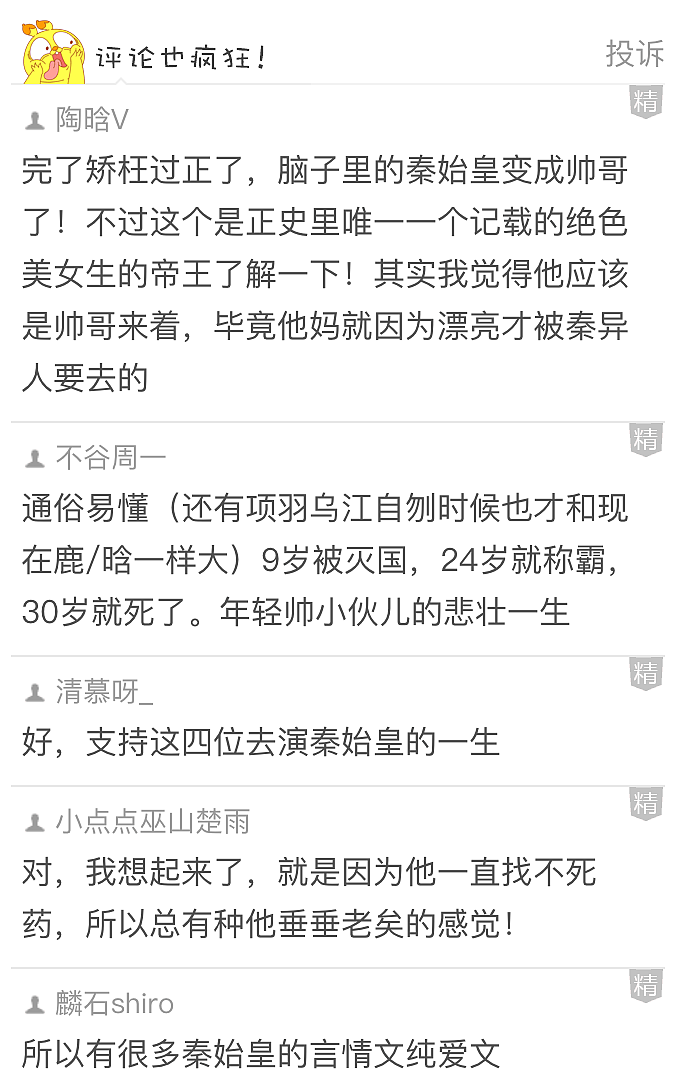 评论也疯狂！

投诉

精
陶晗V
完了矫枉过正了，脑子里的秦始皇变成帅哥了！不过这个是正史里唯一一个记载的绝色美女生的帝王了解一下！其实我觉得他应该是帅哥来着，毕竟他妈就因为漂亮才被秦异人要去的

精
不谷周一
通俗易懂（还有项羽乌江自刎时候也才和现在鹿/晗一样大）9岁被灭国，24岁就称霸，30岁就死了。年轻帅小伙儿的悲壮一生

精
清慕呀_
好，支持这四位去演秦始皇的一生

精
小点点巫山楚雨
对，我想起来了，就是因为他一直找不死药，所以总有种他垂垂老矣的感觉！

精
麟石shiro
所以有很多秦始皇的言情文纯爱文